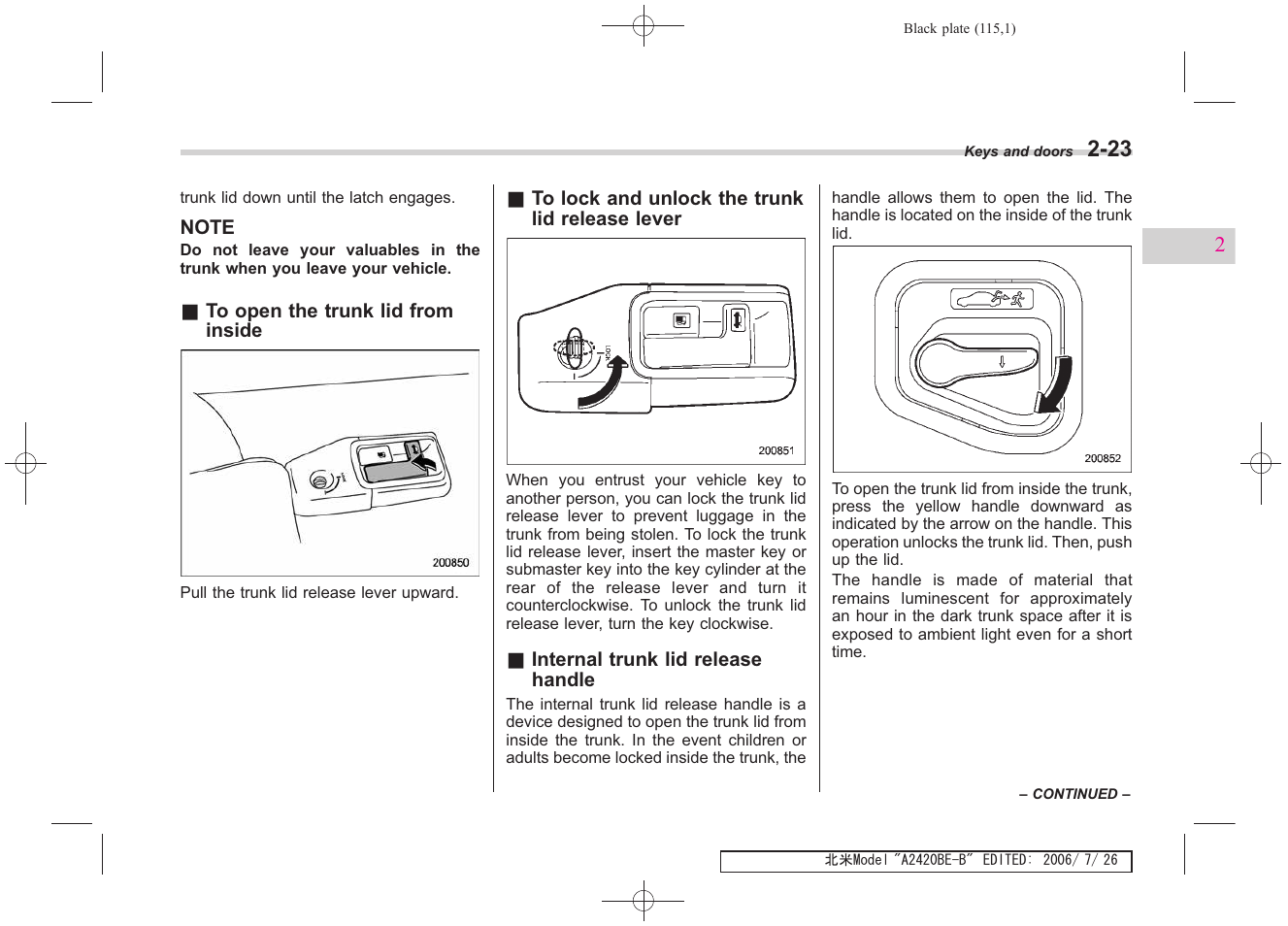 Black plate (115,1)

Keys and doors 2-23

2

trunk lid down until the latch engages.

NOTE

Do not leave your valuables in the trunk when you leave your vehicle.

■ To open the trunk lid from inside

200850

Pull the trunk lid release lever upward.

■ To lock and unlock the trunk lid release lever

200851

When you entrust your vehicle key to another person, you can lock the trunk lid release lever to prevent luggage in the trunk from being stolen. To lock the trunk lid release lever, insert the master key or submaster key into the key cylinder at the rear of the release lever and turn it counterclockwise. To unlock the trunk lid release lever, turn the key clockwise.

■ Internal trunk lid release handle

The internal trunk lid release handle is a device designed to open the trunk lid from inside the trunk. In the event children or adults become locked inside the trunk, the handle allows them to open the lid. The handle is located on the inside of the trunk lid.

200852

To open the trunk lid from inside the trunk, press the yellow handle downward as indicated by the arrow on the handle. This operation unlocks the trunk lid. Then, push up the lid.

The handle is made of material that remains luminescent for approximately an hour in the dark trunk space after it is exposed to ambient light even for a short time.

– CONTINUED –

北米Model "A2420BE-B" EDITED: 2006/ 7/ 26